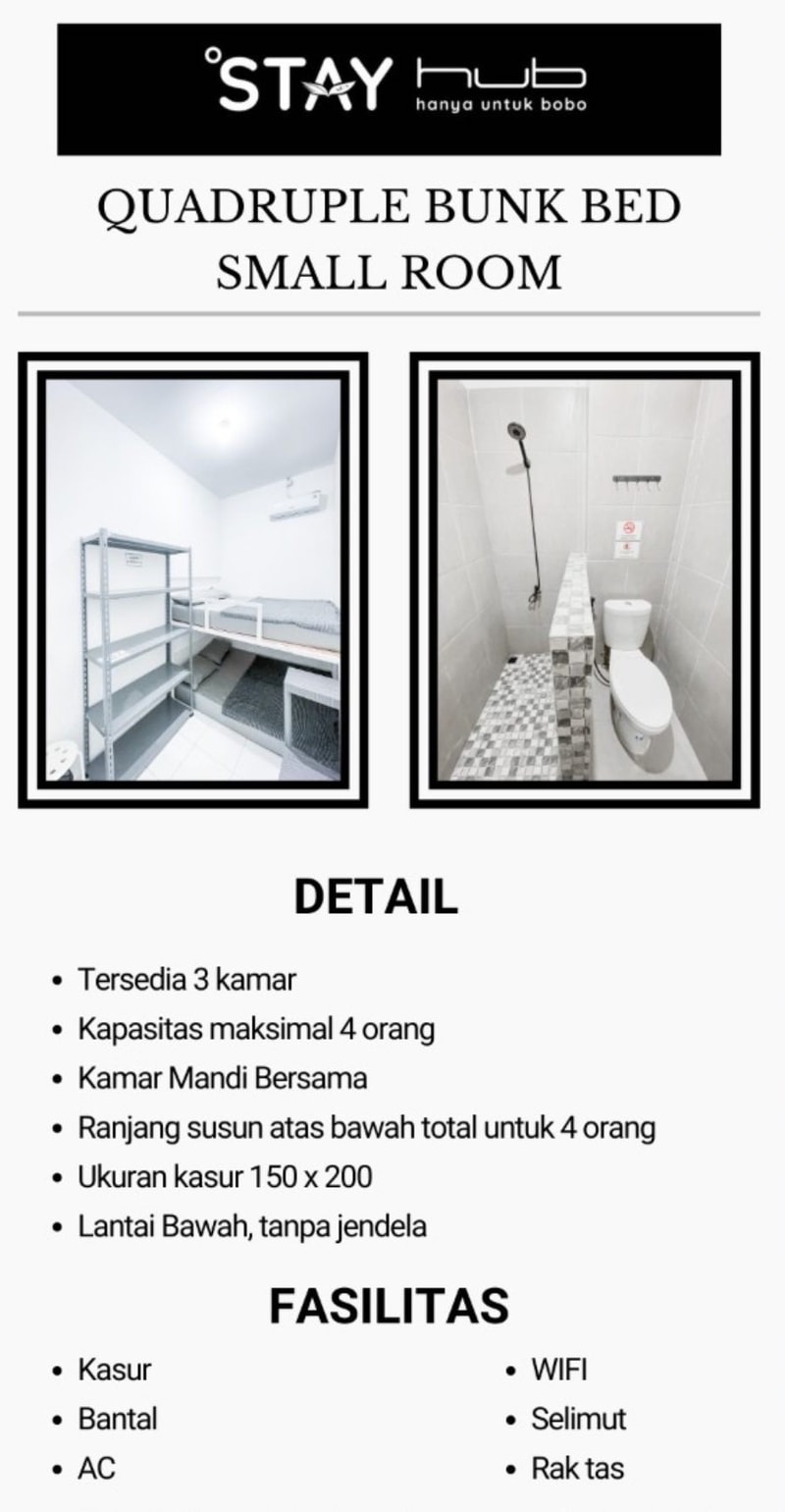 STAY hub
hanya untuk bobo

QUADRUPLE BUNK BED
SMALL ROOM

DETAIL

• Tersedia 3 kamar
• Kapasitas maksimal 4 orang
• Kamar Mandi Bersama
• Ranjang susun atas bawah total untuk 4 orang
• Ukuran kasur 150 x 200
• Lantai Bawah, tanpa jendela

FASILITAS

• Kasur
• Bantal
• AC

• WIFI
• Selimut
• Rak tas